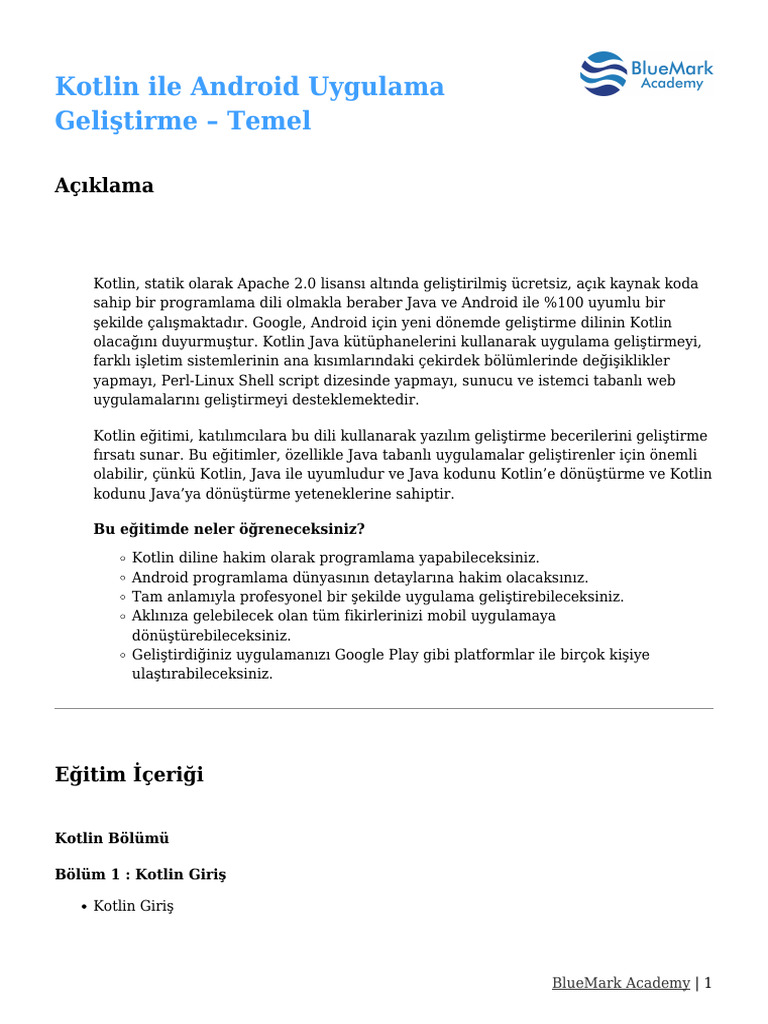 Kotlin ile Android Uygulama Geliştirme – Temel

BlueMark Academy

Açıklama

Kotlin, statik olarak Apache 2.0 lisansı altında geliştirilmiş ücretsiz, açık kaynak koda sahip bir programlama dili olmakla beraber Java ve Android ile %100 uyumlu bir şekilde çalışmaktadır. Google, Android için yeni dönemde geliştirme dilinin Kotlin olacağını duyurmuştur. Kotlin Java kütüphanelerini kullanarak uygulama geliştirmeyi, farklı işletim sistemlerinin ana kısımlarındaki çekirdek bölümlerinde değişiklikler yapmayı, Perl-Linux Shell script dizesinde yapmayı, sunucu ve istemci tabanlı web uygulamalarını geliştirmeyi desteklemektedir.

Kotlin eğitimi, katılımcılara bu dili kullanarak yazılım geliştirme becerilerini geliştirme fırsatı sunar. Bu eğitimler, özellikle Java tabanlı uygulamalar geliştirenler için önemli olabilir, çünkü Kotlin, Java ile uyumludur ve Java kodunu Kotlin'e dönüştürme ve Kotlin kodunu Java'ya dönüştürme yeteneklerine sahiptir.

Bu eğitimde neler öğreneceksiniz?

◦ Kotlin diline hakim olarak programlama yapabileceksiniz.
◦ Android programlama dünyasının detaylarına hakim olacaksınız.
◦ Tam anlamıyla profesyonel bir şekilde uygulama geliştirebileceksiniz.
◦ Aklınıza gelebilecek olan tüm fikirlerinizi mobil uygulamaya dönüştürebileceksiniz.
◦ Geliştirdiğiniz uygulamanızı Google Play gibi platformlar ile birçok kişiye ulaştırabileceksiniz.

Eğitim İçeriği

Kotlin Bölümü

Bölüm 1 : Kotlin Giriş

• Kotlin Giriş

BlueMark Academy | 1